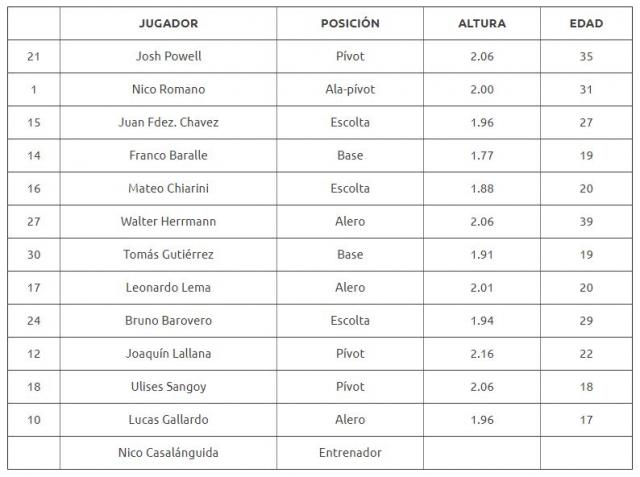 | | JUGADOR | POSICIÓN | ALTURA | EDAD |
|---|---|---|---|---|
| 21 | Josh Powell | Pívot | 2.06 | 35 |
| 1 | Nico Romano | Ala-pívot | 2.00 | 31 |
| 15 | Juan Fdez. Chavez | Escolta | 1.96 | 27 |
| 14 | Franco Baralle | Base | 1.77 | 19 |
| 16 | Mateo Chiarini | Escolta | 1.88 | 20 |
| 27 | Walter Herrmann | Alero | 2.06 | 39 |
| 30 | Tomás Gutiérrez | Base | 1.91 | 19 |
| 17 | Leonardo Lema | Alero | 2.01 | 20 |
| 24 | Bruno Barovero | Escolta | 1.94 | 29 |
| 12 | Joaquín Lallana | Pívot | 2.16 | 22 |
| 18 | Ulises Sangoy | Pívot | 2.06 | 18 |
| 10 | Lucas Gallardo | Alero | 1.96 | 17 |
| | Nico Casalánguida | Entrenador | | |